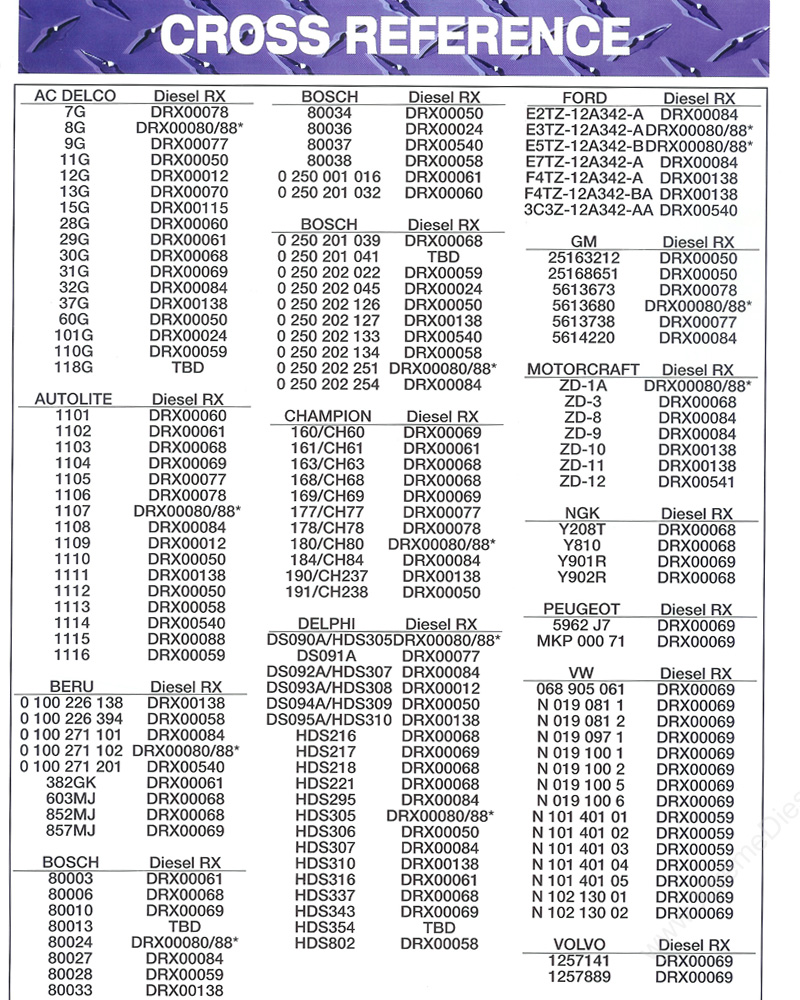 CROSS REFERENCE

| AC DELCO | Diesel RX |
|---|---|
| 7G | DRX00078 |
| 8G | DRX00080/88* |
| 9G | DRX00077 |
| 11G | DRX00050 |
| 12G | DRX00012 |
| 13G | DRX00070 |
| 15G | DRX00115 |
| 28G | DRX00060 |
| 29G | DRX00061 |
| 30G | DRX00068 |
| 31G | DRX00069 |
| 32G | DRX00084 |
| 37G | DRX00138 |
| 60G | DRX00050 |
| 101G | DRX00024 |
| 110G | DRX00059 |
| 118G | TBD |

| AUTOLITE | Diesel RX |
|---|---|
| 1101 | DRX00060 |
| 1102 | DRX00061 |
| 1103 | DRX00068 |
| 1104 | DRX00069 |
| 1105 | DRX00077 |
| 1106 | DRX00078 |
| 1107 | DRX00080/88* |
| 1108 | DRX00084 |
| 1109 | DRX00012 |
| 1110 | DRX00050 |
| 1111 | DRX00138 |
| 1112 | DRX00050 |
| 1113 | DRX00058 |
| 1114 | DRX00540 |
| 1115 | DRX00088 |
| 1116 | DRX00059 |

| BERU | Diesel RX |
|---|---|
| 0 100 226 138 | DRX00138 |
| 0 100 226 394 | DRX00058 |
| 0 100 271 101 | DRX00084 |
| 0 100 271 102 | DRX00080/88* |
| 0 100 271 201 | DRX00540 |
| 382GK | DRX00061 |
| 603MJ | DRX00068 |
| 852MJ | DRX00068 |
| 857MJ | DRX00069 |

| BOSCH | Diesel RX |
|---|---|
| 80003 | DRX00061 |
| 80006 | DRX00068 |
| 80010 | DRX00069 |
| 80013 | TBD |
| 80024 | DRX00080/88* |
| 80027 | DRX00084 |
| 80028 | DRX00059 |
| 80033 | DRX00138 |

| BOSCH | Diesel RX |
|---|---|
| 80034 | DRX00050 |
| 80036 | DRX00024 |
| 80037 | DRX00540 |
| 80038 | DRX00058 |
| 0 250 001 016 | DRX00061 |
| 0 250 201 032 | DRX00060 |

| BOSCH | Diesel RX |
|---|---|
| 0 250 201 039 | DRX00068 |
| 0 250 201 041 | TBD |
| 0 250 202 022 | DRX00059 |
| 0 250 202 045 | DRX00024 |
| 0 250 202 126 | DRX00050 |
| 0 250 202 127 | DRX00138 |
| 0 250 202 133 | DRX00540 |
| 0 250 202 134 | DRX00058 |
| 0 250 202 251 | DRX00080/88* |
| 0 250 202 254 | DRX00084 |

| CHAMPION | Diesel RX |
|---|---|
| 160/CH60 | DRX00069 |
| 161/CH61 | DRX00061 |
| 163/CH63 | DRX00068 |
| 168/CH68 | DRX00068 |
| 169/CH69 | DRX00069 |
| 177/CH77 | DRX00077 |
| 178/CH78 | DRX00078 |
| 180/CH80 | DRX00080/88* |
| 184/CH84 | DRX00084 |
| 190/CH237 | DRX00138 |
| 191/CH238 | DRX00050 |

| DELPHI | Diesel RX |
|---|---|
| DS090A/HDS305 | DRX00080/88* |
| DS091A | DRX00077 |
| DS092A/HDS307 | DRX00084 |
| DS093A/HDS308 | DRX00012 |
| DS094A/HDS309 | DRX00050 |
| DS095A/HDS310 | DRX00138 |
| HDS216 | DRX00068 |
| HDS217 | DRX00069 |
| HDS218 | DRX00068 |
| HDS221 | DRX00068 |
| HDS295 | DRX00084 |
| HDS305 | DRX00080/88* |
| HDS306 | DRX00050 |
| HDS307 | DRX00084 |
| HDS310 | DRX00138 |
| HDS316 | DRX00061 |
| HDS337 | DRX00068 |
| HDS343 | DRX00069 |
| HDS354 | TBD |
| HDS802 | DRX00058 |

| FORD | Diesel RX |
|---|---|
| E2TZ-12A342-A | DRX00084 |
| E3TZ-12A342-A | DRX00080/88* |
| E5TZ-12A342-B | DRX00080/88* |
| E7TZ-12A342-A | DRX00084 |
| F4TZ-12A342-A | DRX00138 |
| F4TZ-12A342-BA | DRX00138 |
| 3C3Z-12A342-AA | DRX00540 |

| GM | Diesel RX |
|---|---|
| 25163212 | DRX00050 |
| 25168651 | DRX00050 |
| 5613673 | DRX00078 |
| 5613680 | DRX00080/88* |
| 5613738 | DRX00077 |
| 5614220 | DRX00084 |

| MOTORCRAFT | Diesel RX |
|---|---|
| ZD-1A | DRX00080/88* |
| ZD-3 | DRX00068 |
| ZD-8 | DRX00084 |
| ZD-9 | DRX00084 |
| ZD-10 | DRX00138 |
| ZD-11 | DRX00138 |
| ZD-12 | DRX00541 |

| NGK | Diesel RX |
|---|---|
| Y208T | DRX00068 |
| Y810 | DRX00068 |
| Y901R | DRX00069 |
| Y902R | DRX00068 |

| PEUGEOT | Diesel RX |
|---|---|
| 5962 J7 | DRX00069 |
| MKP 000 71 | DRX00069 |

| VW | Diesel RX |
|---|---|
| 068 905 061 | DRX00069 |
| N 019 081 1 | DRX00069 |
| N 019 081 2 | DRX00069 |
| N 019 097 1 | DRX00069 |
| N 019 100 1 | DRX00069 |
| N 019 100 2 | DRX00069 |
| N 019 100 5 | DRX00069 |
| N 019 100 6 | DRX00069 |
| N 101 401 01 | DRX00059 |
| N 101 401 02 | DRX00059 |
| N 101 401 03 | DRX00059 |
| N 101 401 04 | DRX00059 |
| N 101 401 05 | DRX00059 |
| N 102 130 01 | DRX00069 |
| N 102 130 02 | DRX00069 |

| VOLVO | Diesel RX |
|---|---|
| 1257141 | DRX00069 |
| 1257889 | DRX00069 |